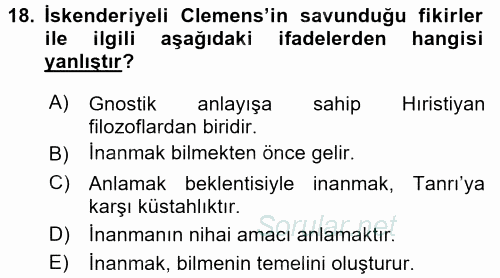 18. İskenderiyeli Clemens'in savunduğu fikirler ile ilgili aşağıdaki ifadelerden hangisi yanlıştır?

A) Gnostik anlayışa sahip Hıristiyan filozoflardan biridir.
B) İnanmak bilmekten önce gelir.
C) Anlamak beklentisiyle inanmak, Tanrı'ya karşı küstahlıktır.
D) İnanmanın nihai amacı anlamaktır.
E) İnanmak, bilmenin temelini oluşturur.

Sorular.net